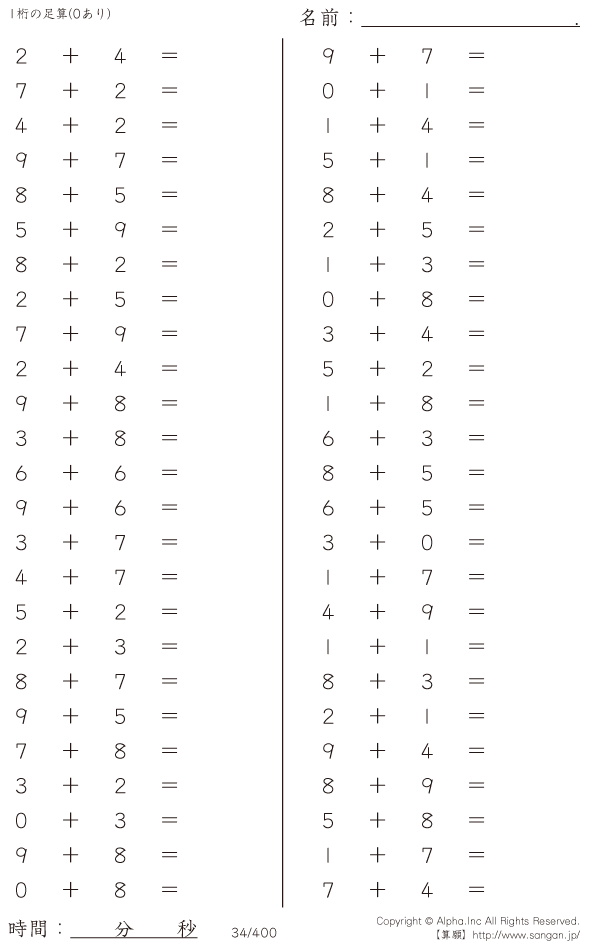 1桁の足算(0あり)

名前：____.

$2+4=$
$7+2=$
$4+2=$
$9+7=$
$8+5=$
$5+9=$
$8+2=$
$2+5=$
$7+9=$
$2+4=$
$9+8=$
$3+8=$
$6+6=$
$9+6=$
$3+7=$
$4+7=$
$5+2=$
$2+3=$
$8+7=$
$9+5=$
$7+8=$
$3+2=$
$0+3=$
$9+8=$
$0+8=$

$9+7=$
$0+1=$
$1+4=$
$5+1=$
$8+4=$
$2+5=$
$1+3=$
$0+8=$
$3+4=$
$5+2=$
$1+8=$
$6+3=$
$8+5=$
$6+5=$
$3+0=$
$1+7=$
$4+9=$
$1+1=$
$8+3=$
$2+1=$
$9+4=$
$8+9=$
$5+8=$
$1+7=$
$7+4=$

時間：____分____秒

34/400

Copyright © Alpha.Inc All Rights Reserved.
【算願】http://www.sangan.jp/